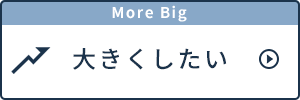 More Big

大きくしたい